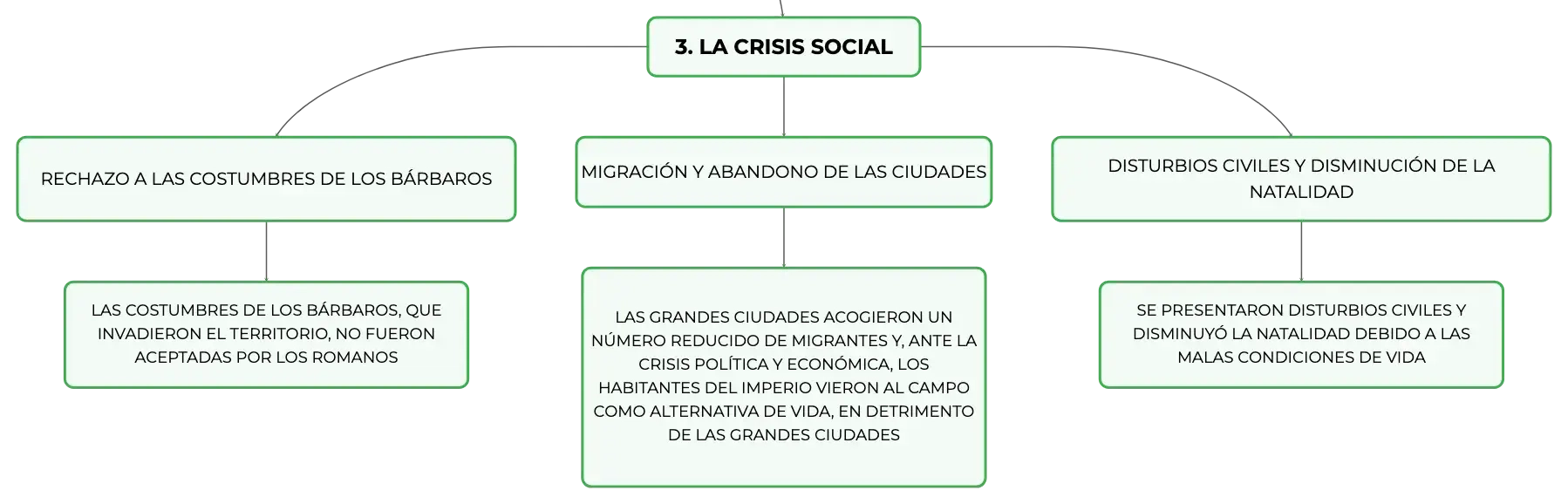 3. LA CRISIS SOCIAL

RECHAZO A LAS COSTUMBRES DE LOS BÁRBAROS

LAS COSTUMBRES DE LOS BÁRBAROS, QUE INVADIERON EL TERRITORIO, NO FUERON ACEPTADAS POR LOS ROMANOS

MIGRACIÓN Y ABANDONO DE LAS CIUDADES

LAS GRANDES CIUDADES ACOGIERON UN NÚMERO REDUCIDO DE MIGRANTES Y, ANTE LA CRISIS POLÍTICA Y ECONÓMICA, LOS HABITANTES DEL IMPERIO VIERON AL CAMPO COMO ALTERNATIVA DE VIDA, EN DETRIMENTO DE LAS GRANDES CIUDADES

DISTURBIOS CIVILES Y DISMINUCIÓN DE LA NATALIDAD

SE PRESENTARON DISTURBIOS CIVILES Y DISMINUYÓ LA NATALIDAD DEBIDO A LAS MALAS CONDICIONES DE VIDA